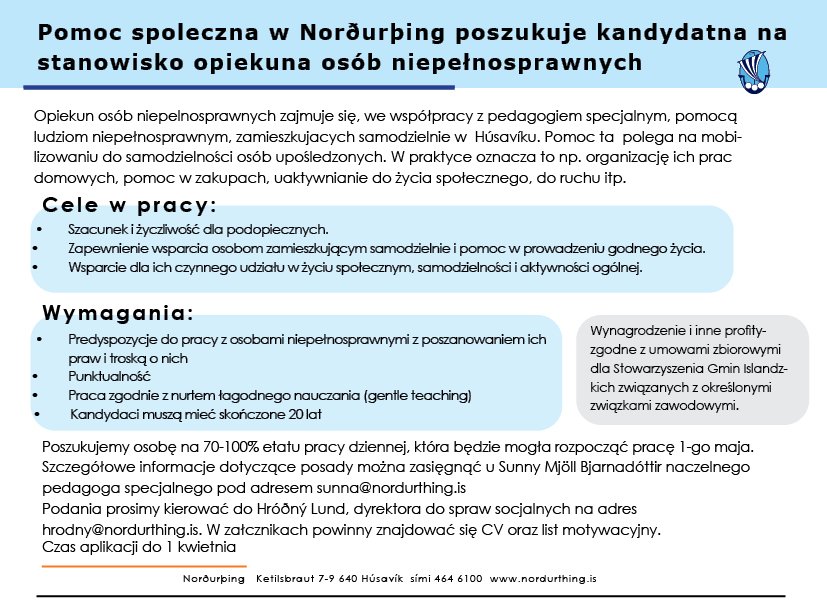 Pomoc spoleczna w Norðurþing poszukuje kandydatna na stanowisko opiekuna osób niepełnosprawnych

Opiekun osób niepelnosprawnych zajmuje się, we współpracy z pedagogiem specjalnym, pomocą ludziom niepełnosprawnym, zamieszkujacych samodzielnie w Húsavíku. Pomoc ta polega na mobilizowaniu do samodzielności osób upośledzonych. W praktyce oznacza to np. organizację ich prac domowych, pomoc w zakupach, uaktywnianie do życia społecznego, do ruchu itp.

Cele w pracy:

• Szacunek i życzliwość dla podopiecznych.
• Zapewnienie wsparcia osobom zamieszkującym samodzielnie i pomoc w prowadzeniu godnego życia.
• Wsparcie dla ich czynnego udziału w życiu społecznym, samodzielności i aktywności ogólnej.

Wymagania:

• Predyspozycje do pracy z osobami niepełnosprawnymi z poszanowaniem ich praw i troską o nich
• Punktualność
• Praca zgodnie z nurtem łagodnego nauczania (gentle teaching)
• Kandydaci muszą mieć skończone 20 lat

Wynagrodzenie i inne profity- zgodne z umowami zbiorowymi dla Stowarzyszenia Gmin Islandzkich związanych z określonymi związkami zawodowymi.

Poszukujemy osobę na 70-100% etatu pracy dziennej, która będzie mogła rozpocząć pracę 1-go maja. Szczegółowe informacje dotyczące posady można zasięgnąć u Sunny Mjöll Bjarnadóttir naczelnego pedagoga specjalnego pod adresem sunna@nordurthing.is
Podania prosimy kierować do Hróðný Lund, dyrektora do spraw socjalnych na adres hrodny@nordurthing.is. W załcznikach powinny znajdować się CV oraz list motywacyjny.
Czas aplikacji do 1 kwietnia

Norðurþing Ketilsbraut 7-9 640 Húsavík sími 464 6100 www.nordurthing.is